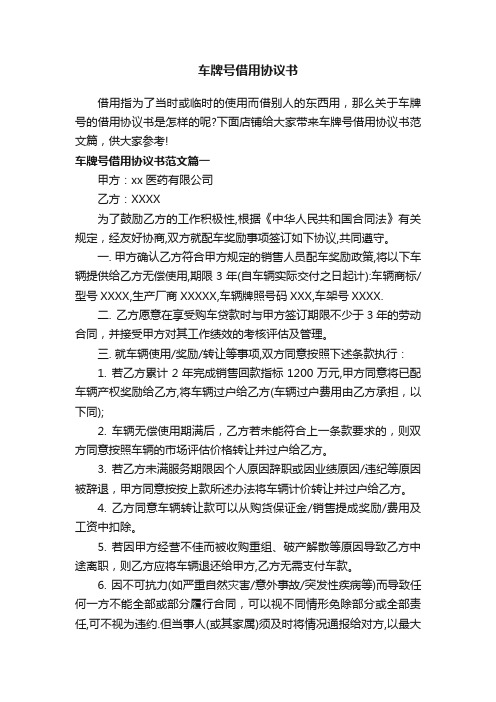 车牌号借用协议书

借用指为了当时或临时的使用而借别人的东西用，那么关于车牌号的借用协议书是怎样的呢?下面店铺给大家带来车牌号借用协议书范文篇，供大家参考!

车牌号借用协议书范文篇一

甲方：xx 医药有限公司

乙方：XXXX

为了鼓励乙方的工作积极性,根据《中华人民共和国合同法》有关规定，经友好协商,双方就配车奖励事项签订如下协议,共同遵守。

一. 甲方确认乙方符合甲方规定的销售人员配车奖励政策,将以下车辆提供给乙方无偿使用,期限 3 年(自车辆实际交付之日起计):车辆商标/型号 XXXX,生产厂商 XXXXX,车辆牌照号码 XXX,车架号 XXXX.

二. 乙方愿意在享受购车贷款时与甲方签订期限不少于 3 年的劳动合同，并接受甲方对其工作绩效的考核评估及管理。

三. 就车辆使用/奖励/转让等事项,双方同意按照下述条款执行：

1. 若乙方累计 2 年完成销售回款指标 1200 万元,甲方同意将已配车辆产权奖励给乙方,将车辆过户给乙方(车辆过户费用由乙方承担，以下同);

2. 车辆无偿使用期满后，乙方若未能符合上一条款要求的，则双方同意按照车辆的市场评估价格转让并过户给乙方。

3. 若乙方未满服务期限因个人原因辞职或因业绩原因/违纪等原因被辞退，甲方同意按按上款所述办法将车辆计价转让并过户给乙方。

4. 乙方同意车辆转让款可以从购货保证金/销售提成奖励/费用及工资中扣除。

5. 若因甲方经营不佳而被收购重组、破产解散等原因导致乙方中途离职，则乙方应将车辆退还给甲方,乙方无需支付车款。

6. 因不可抗力(如严重自然灾害/意外事故/突发性疾病等)而导致任何一方不能全部或部分履行合同，可以视不同情形免除部分或全部责任,可不视为违约.但当事人(或其家属)须及时将情况通报给对方,以最大